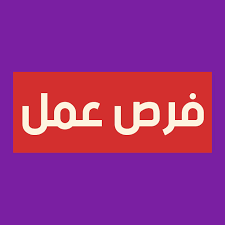 فرص عمل